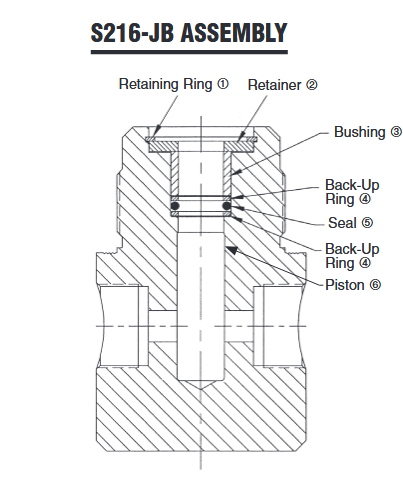 S216-JB ASSEMBLY

Retaining Ring ①

Retainer ②

Bushing ③

Back-Up Ring ④

Seal ⑤

Back-Up Ring ④

Piston ⑥